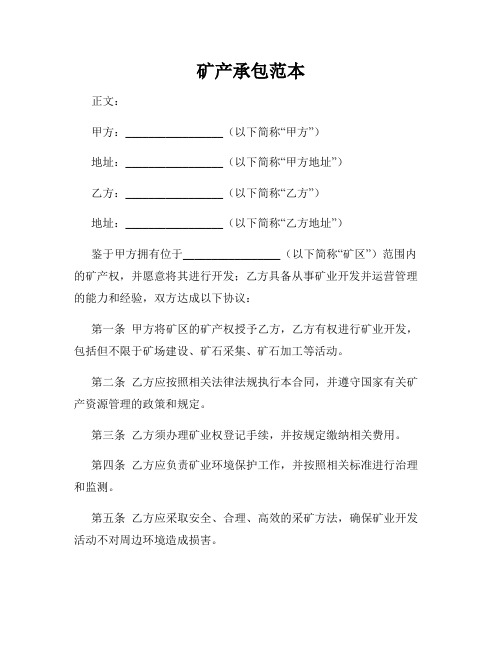 矿产承包范本

正文：

甲方：________________（以下简称“甲方”）

地址：________________（以下简称“甲方地址”）

乙方：________________（以下简称“乙方”）

地址：________________（以下简称“乙方地址”）

鉴于甲方拥有位于________________（以下简称“矿区”）范围内的矿产权，并愿意将其进行开发；乙方具备从事矿业开发并运营管理的能力和经验，双方达成以下协议：

第一条 甲方将矿区的矿产权授予乙方，乙方有权进行矿业开发，包括但不限于矿场建设、矿石采集、矿石加工等活动。

第二条 乙方应按照相关法律法规执行本合同，并遵守国家有关矿产资源管理的政策和规定。

第三条 乙方须办理矿业权登记手续，并按规定缴纳相关费用。

第四条 乙方应负责矿业环境保护工作，并按照相关标准进行治理和监测。

第五条 乙方应采取安全、合理、高效的采矿方法，确保矿业开发活动不对周边环境造成损害。